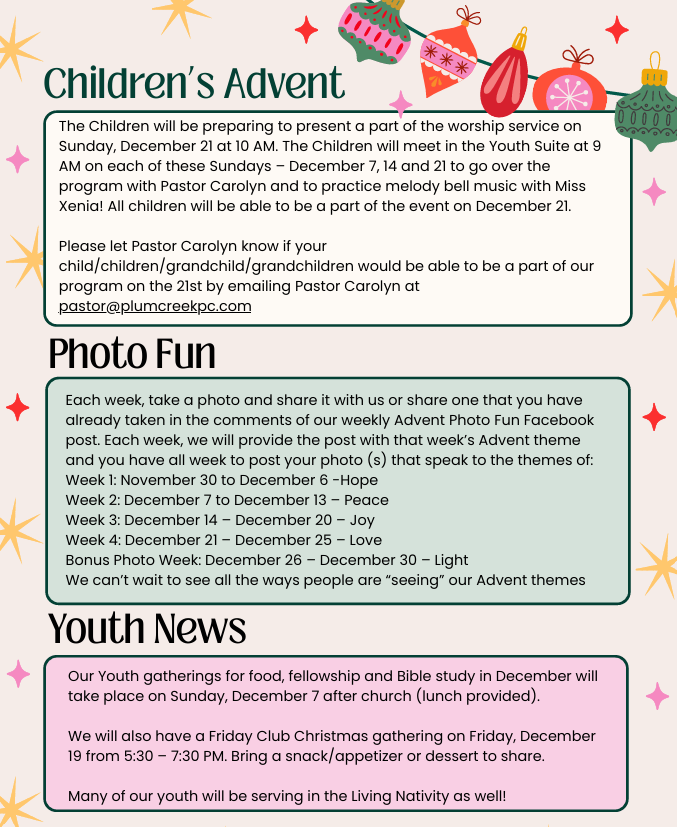 Children's Advent

The Children will be preparing to present a part of the worship service on Sunday, December 21 at 10 AM. The Children will meet in the Youth Suite at 9 AM on each of these Sundays – December 7, 14 and 21 to go over the program with Pastor Carolyn and to practice melody bell music with Miss Xenia! All children will be able to be a part of the event on December 21.

Please let Pastor Carolyn know if your child/children/grandchild/grandchildren would be able to be a part of our program on the 21st by emailing Pastor Carolyn at pastor@plumcreekpc.com

Photo Fun

Each week, take a photo and share it with us or share one that you have already taken in the comments of our weekly Advent Photo Fun Facebook post. Each week, we will provide the post with that week's Advent theme and you have all week to post your photo (s) that speak to the themes of:
Week 1: November 30 to December 6 -Hope
Week 2: December 7 to December 13 – Peace
Week 3: December 14 – December 20 – Joy
Week 4: December 21 – December 25 – Love
Bonus Photo Week: December 26 – December 30 – Light
We can't wait to see all the ways people are "seeing" our Advent themes

Youth News

Our Youth gatherings for food, fellowship and Bible study in December will take place on Sunday, December 7 after church (lunch provided).

We will also have a Friday Club Christmas gathering on Friday, December 19 from 5:30 – 7:30 PM. Bring a snack/appetizer or dessert to share.

Many of our youth will be serving in the Living Nativity as well!